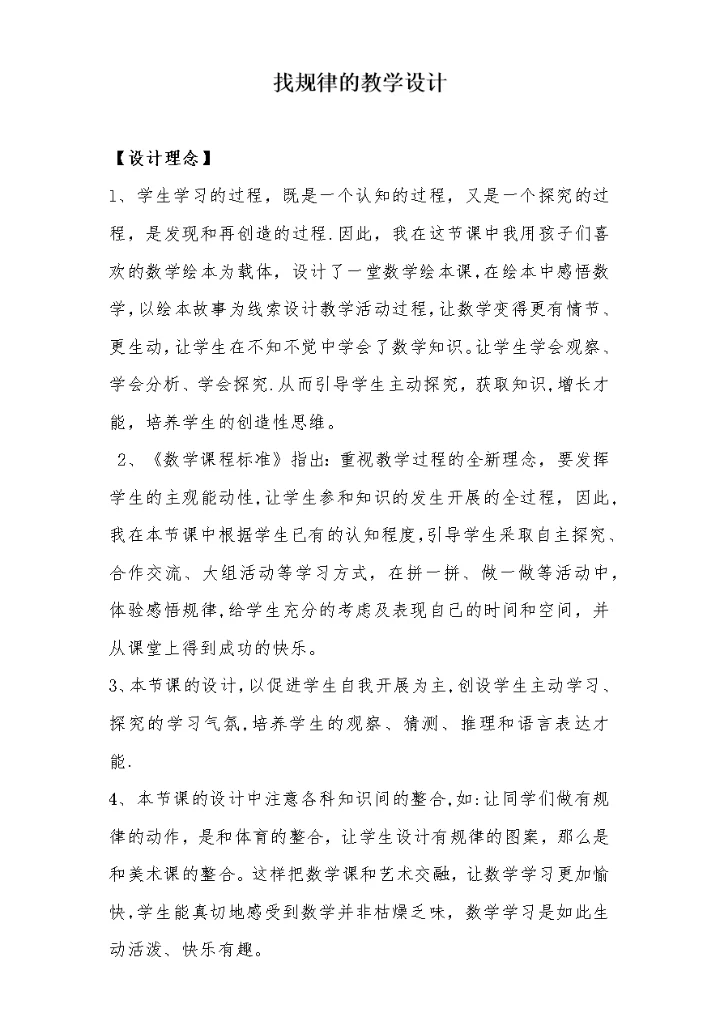 找规律的教学设计

【设计理念】

1、学生学习的过程，既是一个认知的过程，又是一个探究的过程，是发现和再创造的过程.因此，我在这节课中我用孩子们喜欢的数学绘本为载体，设计了一堂数学绘本课,在绘本中感悟数学,以绘本故事为线索设计教学活动过程,让数学变得更有情节、更生动,让学生在不知不觉中学会了数学知识。让学生学会观察、学会分析、学会探究.从而引导学生主动探究，获取知识,增长才能，培养学生的创造性思维。

2、《数学课程标准》指出：重视教学过程的全新理念，要发挥学生的主观能动性,让学生参和知识的发生开展的全过程，因此,我在本节课中根据学生已有的认知程度,引导学生采取自主探究、合作交流、大组活动等学习方式，在拼一拼、做一做等活动中,体验感悟规律,给学生充分的考虑及表现自己的时间和空间，并从课堂上得到成功的快乐。

3、本节课的设计,以促进学生自我开展为主,创设学生主动学习、探究的学习气氛,培养学生的观察、猜测、推理和语言表达才能.

4、本节课的设计中注意各科知识间的整合,如:让同学们做有规律的动作，是和体育的整合，让学生设计有规律的图案，那么是和美术课的整合。这样把数学课和艺术交融，让数学学习更加愉快,学生能真切地感受到数学并非枯燥乏味，数学学习是如此生动活泼、快乐有趣。